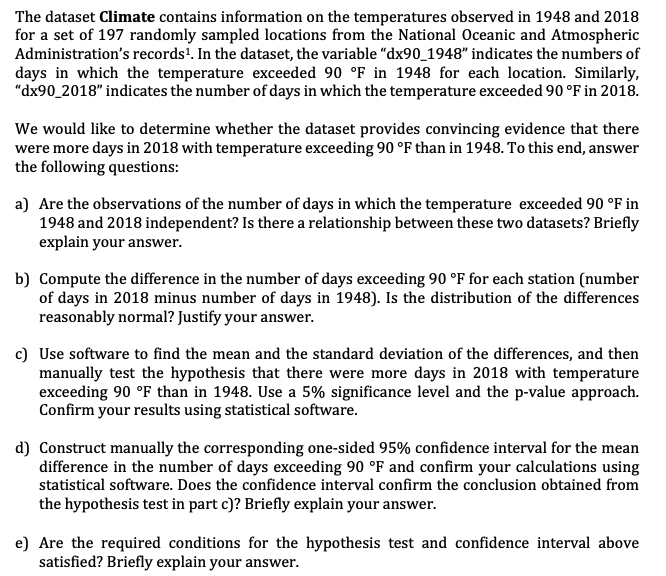 The dataset **Climate** contains information on the temperatures observed in 1948 and 2018 for a set of 197 randomly sampled locations from the National Oceanic and Atmospheric Administration's records$^1$. In the dataset, the variable "dx90_1948" indicates the numbers of days in which the temperature exceeded 90 °F in 1948 for each location. Similarly, "dx90_2018" indicates the number of days in which the temperature exceeded 90 °F in 2018.

We would like to determine whether the dataset provides convincing evidence that there were more days in 2018 with temperature exceeding 90 °F than in 1948. To this end, answer the following questions:

a) Are the observations of the number of days in which the temperature exceeded 90 °F in 1948 and 2018 independent? Is there a relationship between these two datasets? Briefly explain your answer.

b) Compute the difference in the number of days exceeding 90 °F for each station (number of days in 2018 minus number of days in 1948). Is the distribution of the differences reasonably normal? Justify your answer.

c) Use software to find the mean and the standard deviation of the differences, and then manually test the hypothesis that there were more days in 2018 with temperature exceeding 90 °F than in 1948. Use a 5% significance level and the p-value approach. Confirm your results using statistical software.

d) Construct manually the corresponding one-sided 95% confidence interval for the mean difference in the number of days exceeding 90 °F and confirm your calculations using statistical software. Does the confidence interval confirm the conclusion obtained from the hypothesis test in part c)? Briefly explain your answer.

e) Are the required conditions for the hypothesis test and confidence interval above satisfied? Briefly explain your answer.